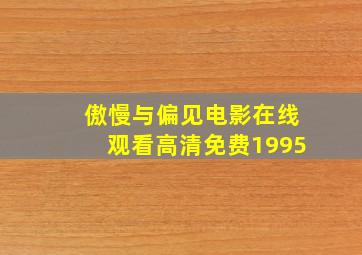 傲慢与偏见电影在线观看高清免费1995